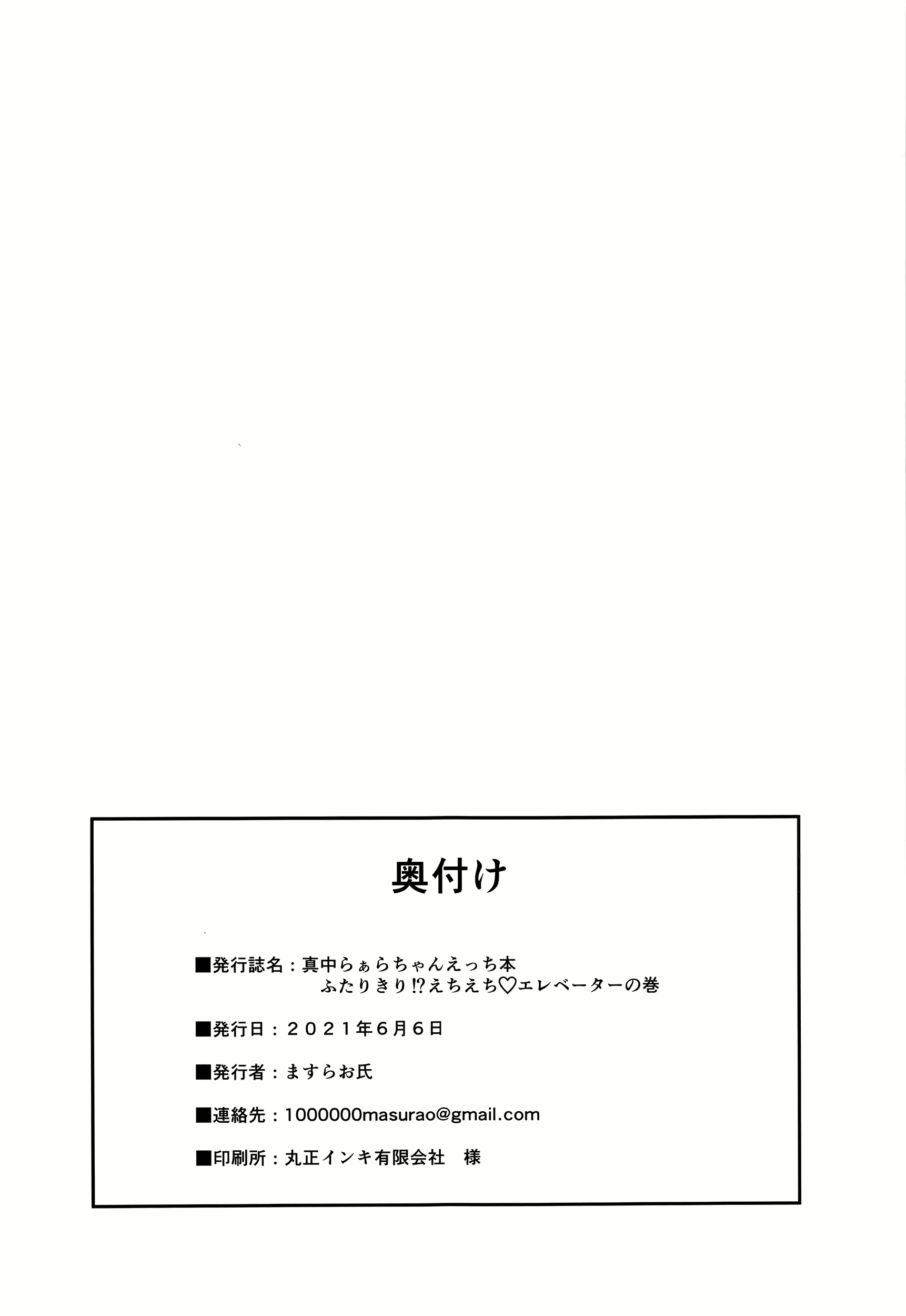 奥付け

■発行誌名：真中らぁらちゃんえっち本
ふたりきり⁉えちえち♡エレベーターの巻

■発行日：２０２１年６月６日

■発行者：ますらお氏

■連絡先：1000000masurao@gmail.com

■印刷所：丸正インキ有限会社　様